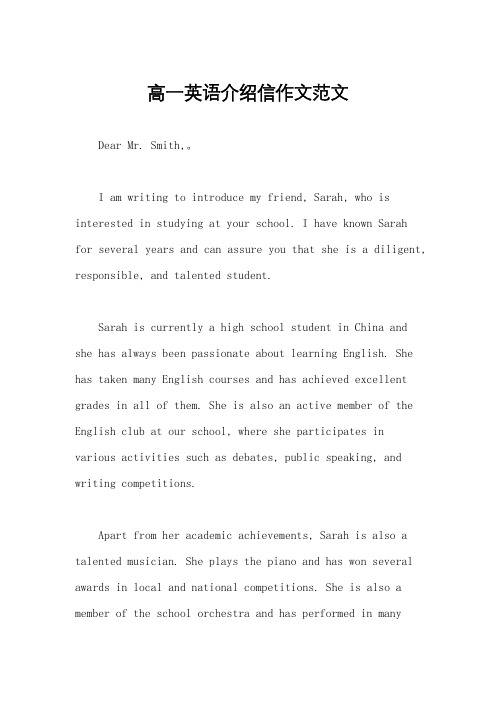 高一英语介绍信作文范文

Dear Mr. Smith,。

I am writing to introduce my friend, Sarah, who is interested in studying at your school. I have known Sarah for several years and can assure you that she is a diligent, responsible, and talented student.

Sarah is currently a high school student in China and she has always been passionate about learning English. She has taken many English courses and has achieved excellent grades in all of them. She is also an active member of the English club at our school, where she participates in various activities such as debates, public speaking, and writing competitions.

Apart from her academic achievements, Sarah is also a talented musician. She plays the piano and has won several awards in local and national competitions. She is also a member of the school orchestra and has performed in many